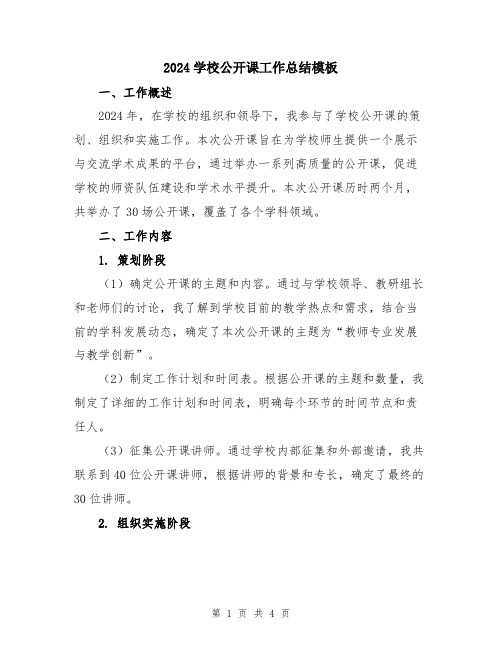 2024 学校公开课工作总结模板

一、工作概述

2024 年，在学校的组织和领导下，我参与了学校公开课的策划、组织和实施工作。本次公开课旨在为学校师生提供一个展示与交流学术成果的平台，通过举办一系列高质量的公开课，促进学校的师资队伍建设和学术水平提升。本次公开课历时两个月，共举办了 30 场公开课，覆盖了各个学科领域。

二、工作内容

1. 策划阶段

（1）确定公开课的主题和内容。通过与学校领导、教研组长和老师们的讨论，我了解到学校目前的教学热点和需求，结合当前的学科发展动态，确定了本次公开课的主题为“教师专业发展与教学创新”。

（2）制定工作计划和时间表。根据公开课的主题和数量，我制定了详细的工作计划和时间表，明确每个环节的时间节点和责任人。

（3）征集公开课讲师。通过学校内部征集和外部邀请，我共联系到 40 位公开课讲师，根据讲师的背景和专长，确定了最终的 30 位讲师。

2. 组织实施阶段

第 1 页 共 4 页